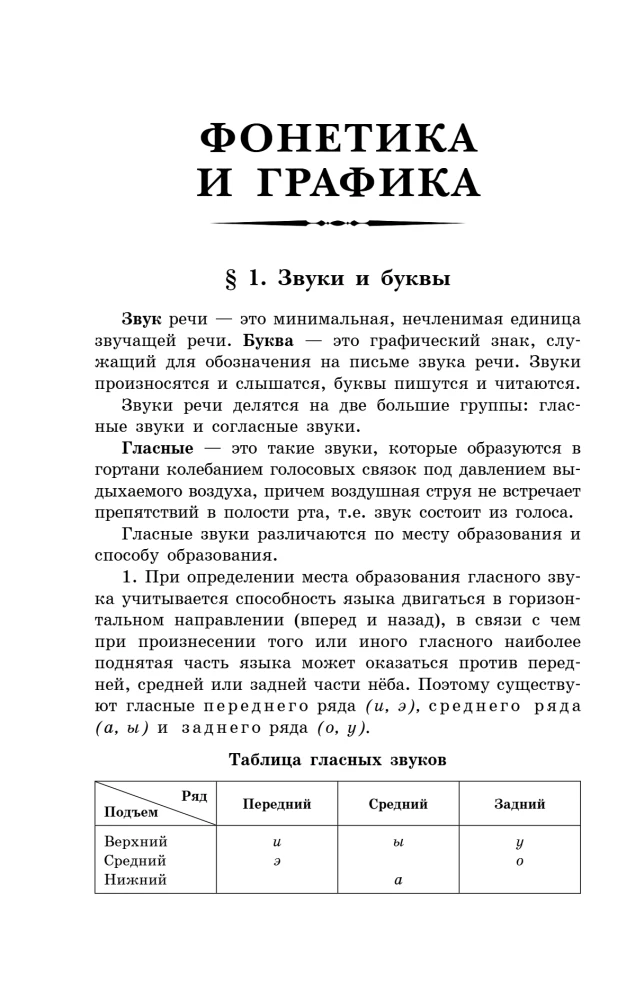 ФОНЕТИКА И ГРАФИКА

§ 1. Звуки и буквы

Звук речи — это минимальная, нечленимая единица звучащей речи. Буква — это графический знак, служащий для обозначения на письме звука речи. Звуки произносятся и слышатся, буквы пишутся и читаются.

Звуки речи делятся на две большие группы: гласные звуки и согласные звуки.

Гласные — это такие звуки, которые образуются в гортани колебанием голосовых связок под давлением выдыхаемого воздуха, причем воздушная струя не встречает препятствий в полости рта, т.е. звук состоит из голоса.

Гласные звуки различаются по месту образования и способу образования.

1. При определении места образования гласного звука учитывается способность языка двигаться в горизонтальном направлении (вперед и назад), в связи с чем при произнесении того или иного гласного наиболее поднятая часть языка может оказаться против передней, средней или задней части нёба. Поэтому существуют гласные переднего ряда (и, э), среднего ряда (а, ы) и заднего ряда (о, у).

Таблица гласных звуков

| Ряд / Подъем | Передний | Средний | Задний |
|---|---|---|---|
| Верхний | и | ы | у |
| Средний | э |  | о |
| Нижний |  | а |  |